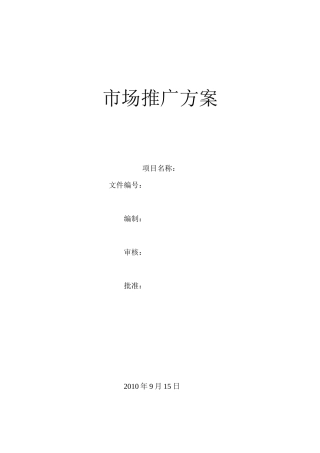 市场推广方案

项目名称：

文件编号：

编制：

审核：

批准：

2010 年 9 月 15 日